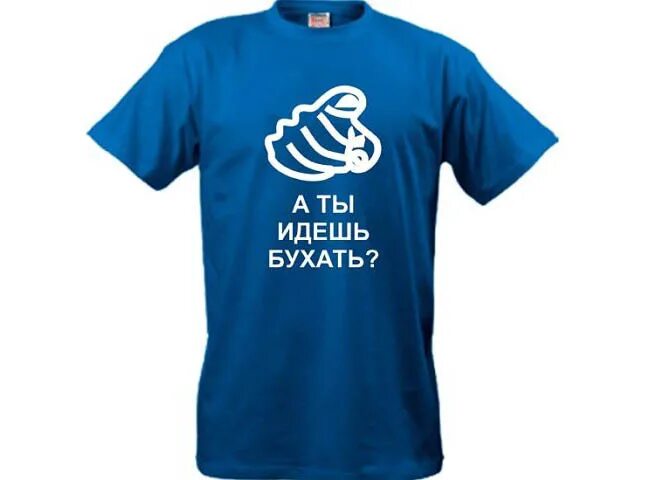 А ТЫ
ИДЕШЬ
БУХАТЬ?